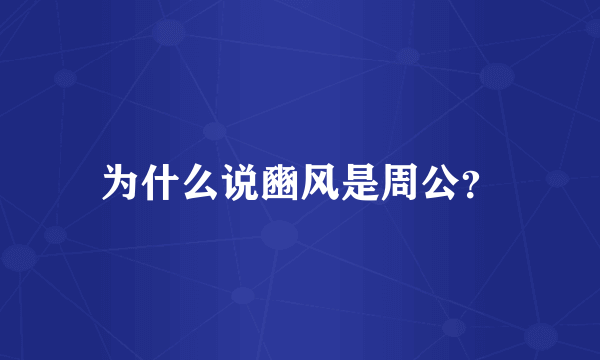 为什么说豳风是周公?